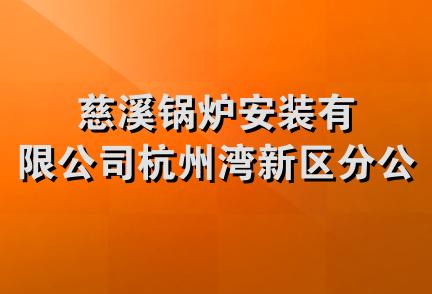 慈溪锅炉安装有限公司杭州湾新区分公